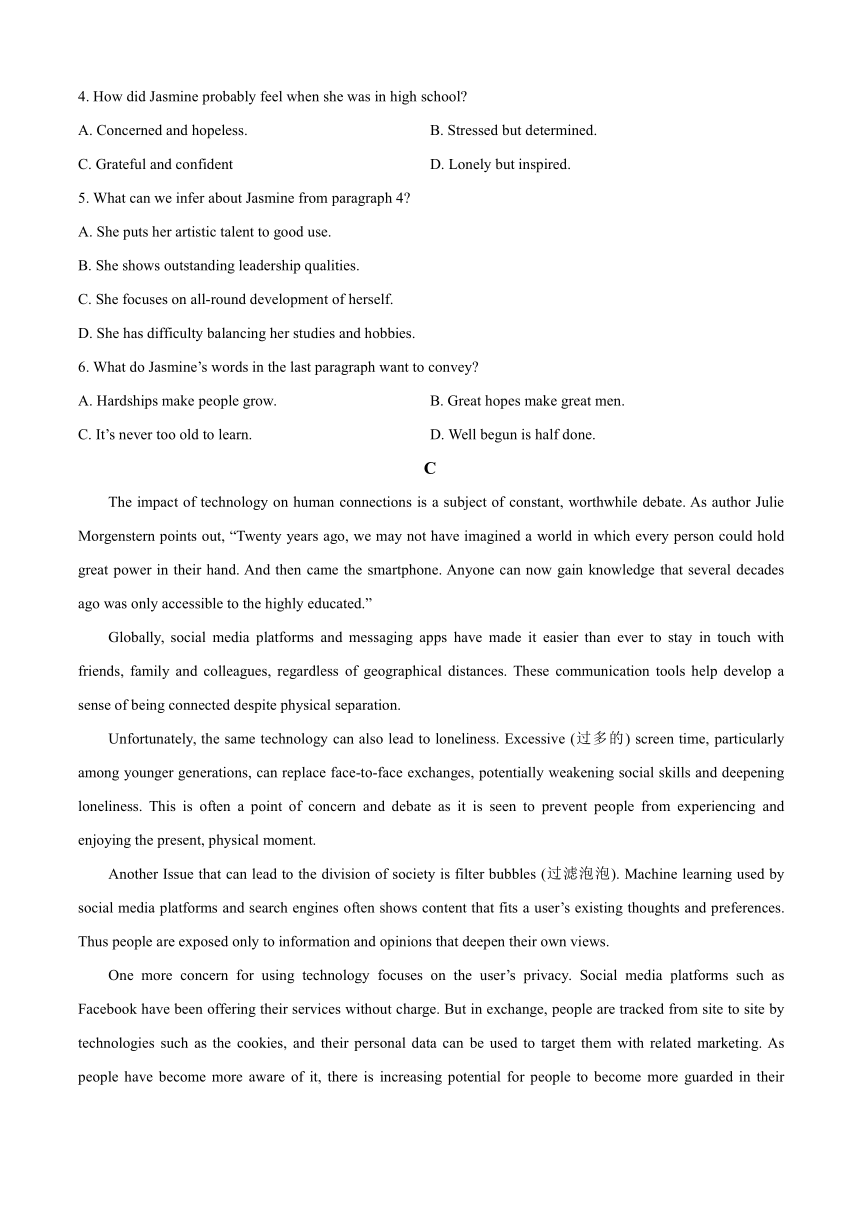 4. How did Jasmine probably feel when she was in high school?

A. Concerned and hopeless.

B. Stressed but determined.

C. Grateful and confident

D. Lonely but inspired.

5. What can we infer about Jasmine from paragraph 4?

A. She puts her artistic talent to good use.

B. She shows outstanding leadership qualities.

C. She focuses on all-round development of herself.

D. She has difficulty balancing her studies and hobbies.

6. What do Jasmine’s words in the last paragraph want to convey?

A. Hardships make people grow.

B. Great hopes make great men.

C. It’s never too old to learn.

D. Well begun is half done.

C

The impact of technology on human connections is a subject of constant, worthwhile debate. As author Julie Morgenstern points out, “Twenty years ago, we may not have imagined a world in which every person could hold great power in their hand. And then came the smartphone. Anyone can now gain knowledge that several decades ago was only accessible to the highly educated.”

Globally, social media platforms and messaging apps have made it easier than ever to stay in touch with friends, family and colleagues, regardless of geographical distances. These communication tools help develop a sense of being connected despite physical separation.

Unfortunately, the same technology can also lead to loneliness. Excessive (过多的) screen time, particularly among younger generations, can replace face-to-face exchanges, potentially weakening social skills and deepening loneliness. This is often a point of concern and debate as it is seen to prevent people from experiencing and enjoying the present, physical moment.

Another Issue that can lead to the division of society is filter bubbles (过滤泡泡). Machine learning used by social media platforms and search engines often shows content that fits a user’s existing thoughts and preferences. Thus people are exposed only to information and opinions that deepen their own views.

One more concern for using technology focuses on the user’s privacy. Social media platforms such as Facebook have been offering their services without charge. But in exchange, people are tracked from site to site by technologies such as the cookies, and their personal data can be used to target them with related marketing. As people have become more aware of it, there is increasing potential for people to become more guarded in their